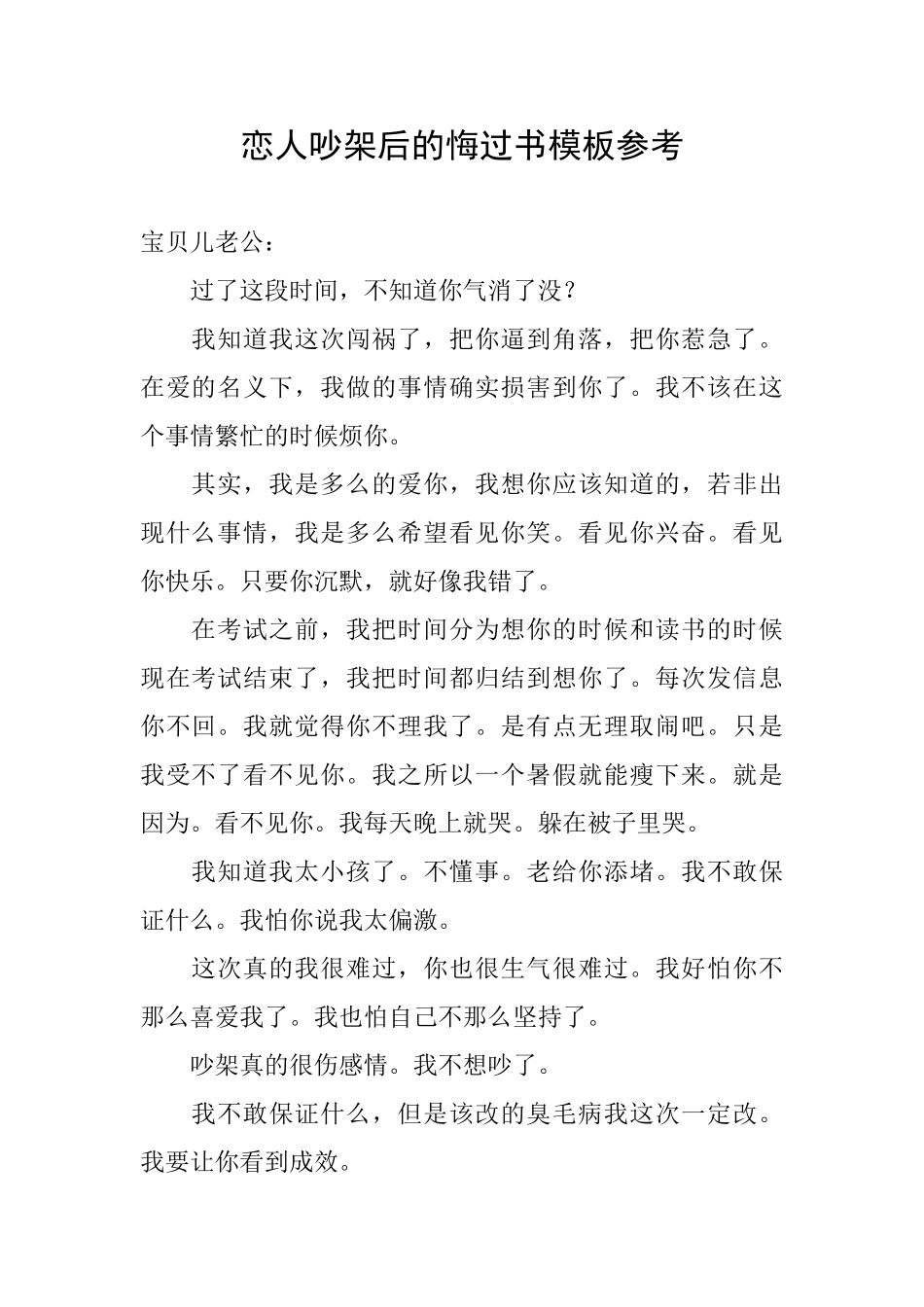 恋人吵架后的悔过书模板参考

宝贝儿老公：

过了这段时间，不知道你气消了没？

我知道我这次闯祸了，把你逼到角落，把你惹急了。在爱的名义下，我做的事情确实损害到你了。我不该在这个事情繁忙的时候烦你。

其实，我是多么的爱你，我想你应该知道的，若非出现什么事情，我是多么希望看见你笑。看见你兴奋。看见你快乐。只要你沉默，就好像我错了。

在考试之前，我把时间分为想你的时候和读书的时候现在考试结束了，我把时间都归结到想你了。每次发信息你不回。我就觉得你不理我了。是有点无理取闹吧。只是我受不了看不见你。我之所以一个暑假就能瘦下来。就是因为。看不见你。我每天晚上就哭。躲在被子里哭。

我知道我太小孩了。不懂事。老给你添堵。我不敢保证什么。我怕你说我太偏激。

这次真的我很难过，你也很生气很难过。我好怕你不那么喜爱我了。我也怕自己不那么坚持了。

吵架真的很伤感情。我不想吵了。

我不敢保证什么，但是该改的臭毛病我这次一定改。我要让你看到成效。